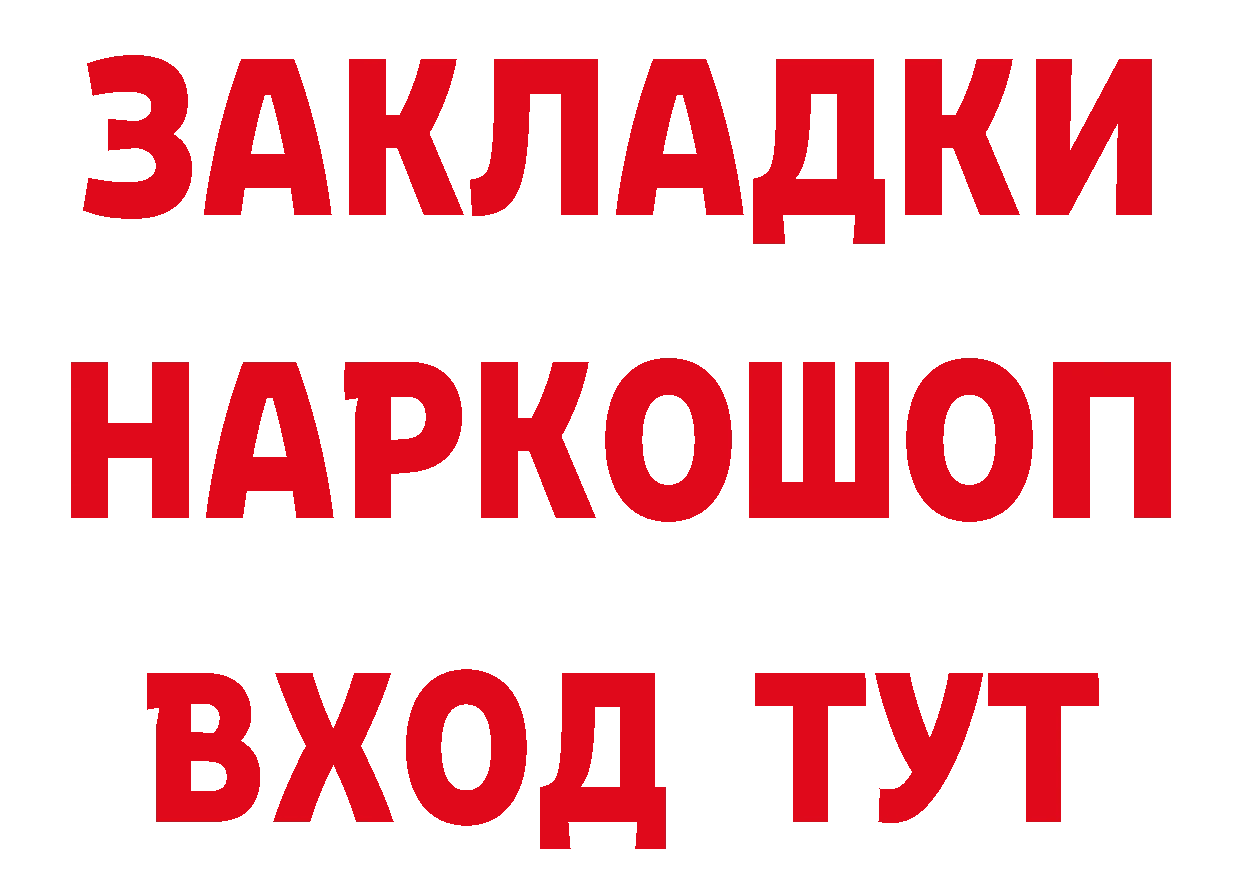 ЗАКЛАДКИ
НАРКОШОП
ВХОД ТУТ